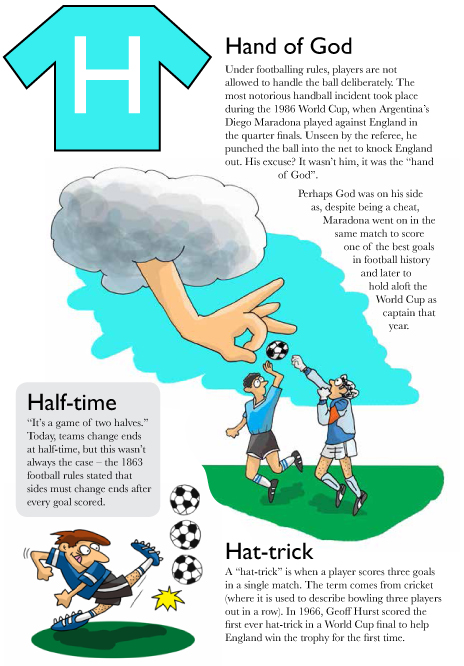 H

Hand of God

Under footballing rules, players are not allowed to handle the ball deliberately. The most notorious handball incident took place during the 1986 World Cup, when Argentina's Diego Maradona played against England in the quarter finals. Unseen by the referee, he punched the ball into the net to knock England out. His excuse? It wasn't him, it was the "hand of God".

Perhaps God was on his side as, despite being a cheat, Maradona went on in the same match to score one of the best goals in football history and later to hold aloft the World Cup as captain that year.

Half-time

"It's a game of two halves." Today, teams change ends at half-time, but this wasn't always the case – the 1863 football rules stated that sides must change ends after every goal scored.

Hat-trick

A "hat-trick" is when a player scores three goals in a single match. The term comes from cricket (where it is used to describe bowling three players out in a row). In 1966, Geoff Hurst scored the first ever hat-trick in a World Cup final to help England win the trophy for the first time.